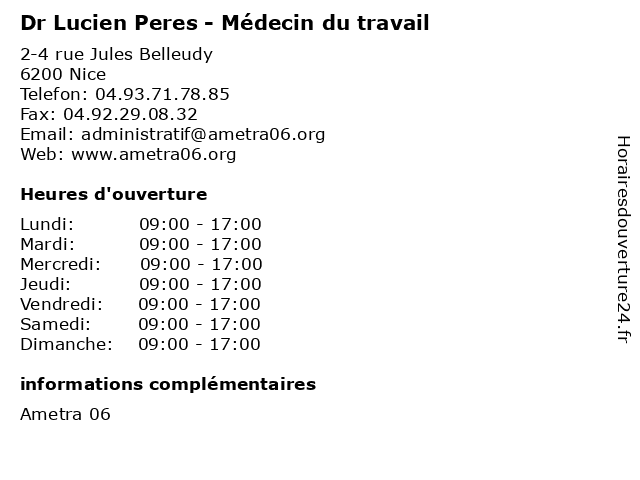 Dr Lucien Peres - Médecin du travail

2-4 rue Jules Belleudy
6200 Nice
Telefon: 04.93.71.78.85
Fax: 04.92.29.08.32
Email: administratif@ametra06.org
Web: www.ametra06.org

Heures d'ouverture

Lundi: 09:00 - 17:00
Mardi: 09:00 - 17:00
Mercredi: 09:00 - 17:00
Jeudi: 09:00 - 17:00
Vendredi: 09:00 - 17:00
Samedi: 09:00 - 17:00
Dimanche: 09:00 - 17:00

informations complémentaires

Ametra 06

Horairesdouverture24.fr